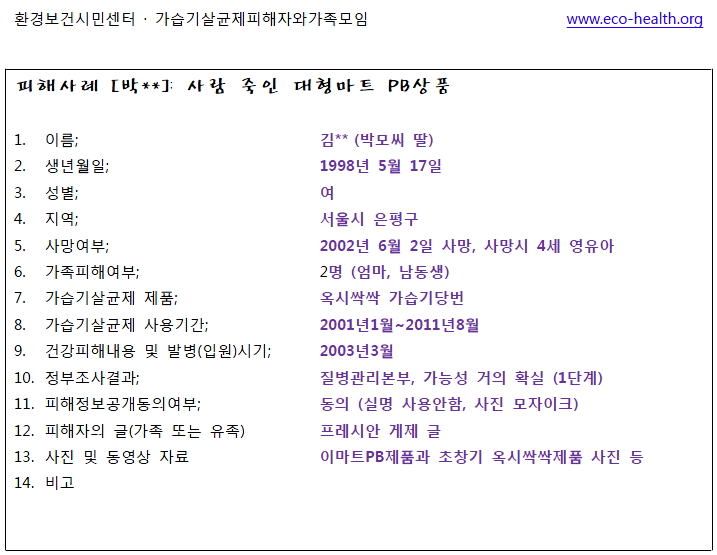 환경보건시민센터 · 가습기살균제피해자와가족모임 www.eco-health.org

피해사례 [박**]: 사람 죽인 대형마트 PB상품

1. 이름; 김** (박모씨 딸)
2. 생년월일; 1998년 5월 17일
3. 성별; 여
4. 지역; 서울시 은평구
5. 사망여부; 2002년 6월 2일 사망, 사망시 4세 영유아
6. 가족피해여부; 2명 (엄마, 남동생)
7. 가습기살균제 제품; 옥시싹싹 가습기당번
8. 가습기살균제 사용기간; 2001년1월~2011년8월
9. 건강피해내용 및 발병(입원)시기; 2003년3월
10. 정부조사결과; 질병관리본부, 가능성 거의 확실 (1단계)
11. 피해정보공개동의여부; 동의 (실명 사용안함, 사진 모자이크)
12. 피해자의 글(가족 또는 유족) 프레시안 게제 글
13. 사진 및 동영상 자료 이마트PB제품과 초창기 옥시싹싹제품 사진 등
14. 비고